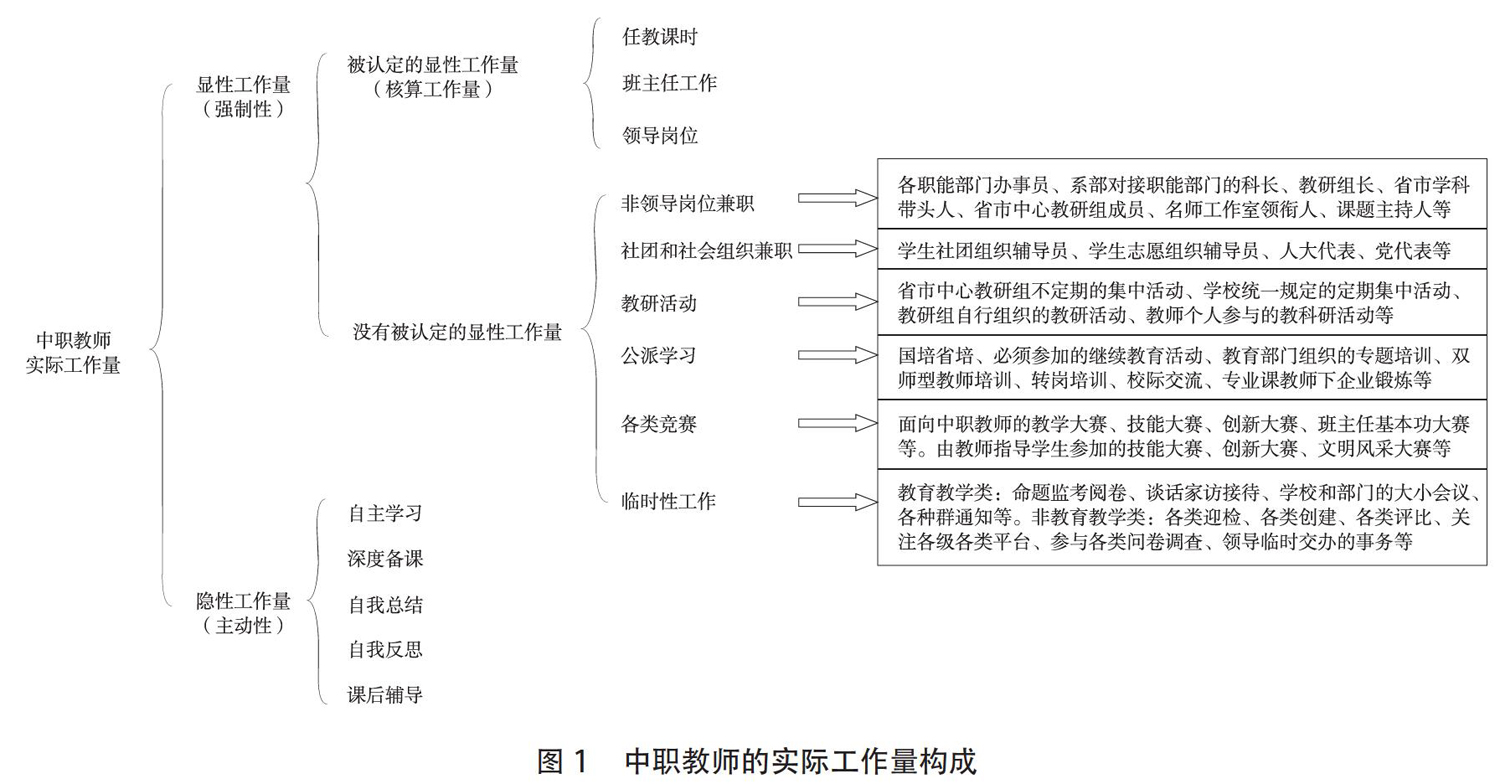 中职教师实际工作量

显性工作量（强制性）

被认定的显性工作量（核算工作量）

任教课时

班主任工作

领导岗位

没有被认定的显性工作量

非领导岗位兼职

各职能部门办事员、系部对接职能部门的科长、教研组长、省市学科带头人、省市中心教研组成员、名师工作室领衔人、课题主持人等

社团和社会组织兼职

学生社团组织辅导员、学生志愿组织辅导员、人大代表、党代表等

教研活动

省市中心教研组不定期的集中活动、学校统一规定的定期集中活动、教研组自行组织的教研活动、教师个人参与的教科研活动等

公派学习

国培省培、必须参加的继续教育活动、教育部门组织的专题培训、双师型教师培训、转岗培训、校际交流、专业课教师下企业锻炼等

各类竞赛

面向中职教师的教学大赛、技能大赛、创新大赛、班主任基本功大赛等。由教师指导学生参加的技能大赛、创新大赛、文明风采大赛等

临时性工作

教育教学类：命题监考阅卷、谈话家访接待、学校和部门的大小会议、各种群通知等。非教育教学类：各类迎检、各类创建、各类评比、关注各级各类平台、参与各类问卷调查、领导临时交办的事务等

隐性工作量（主动性）

自主学习

深度备课

自我总结

自我反思

课后辅导

图 1　中职教师的实际工作量构成